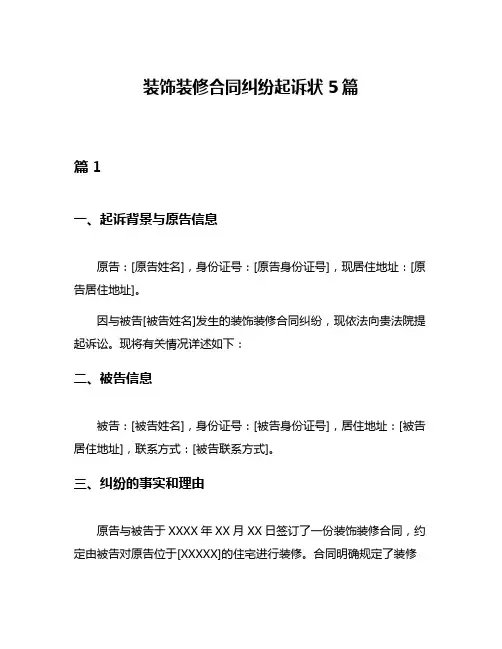 装饰装修合同纠纷起诉状 5 篇

篇 1

一、起诉背景与原告信息

原告：[原告姓名]，身份证号：[原告身份证号]，现居住地址：[原告居住地址]。

因与被告[被告姓名]发生的装饰装修合同纠纷，现依法向贵法院提起诉讼。现将有关情况详述如下：

二、被告信息

被告：[被告姓名]，身份证号：[被告身份证号]，居住地址：[被告居住地址]，联系方式：[被告联系方式]。

三、纠纷的事实和理由

原告与被告于 XXXX 年 XX 月 XX 日签订了一份装饰装修合同，约定由被告对原告位于[XXXXX]的住宅进行装修。合同明确规定了装修